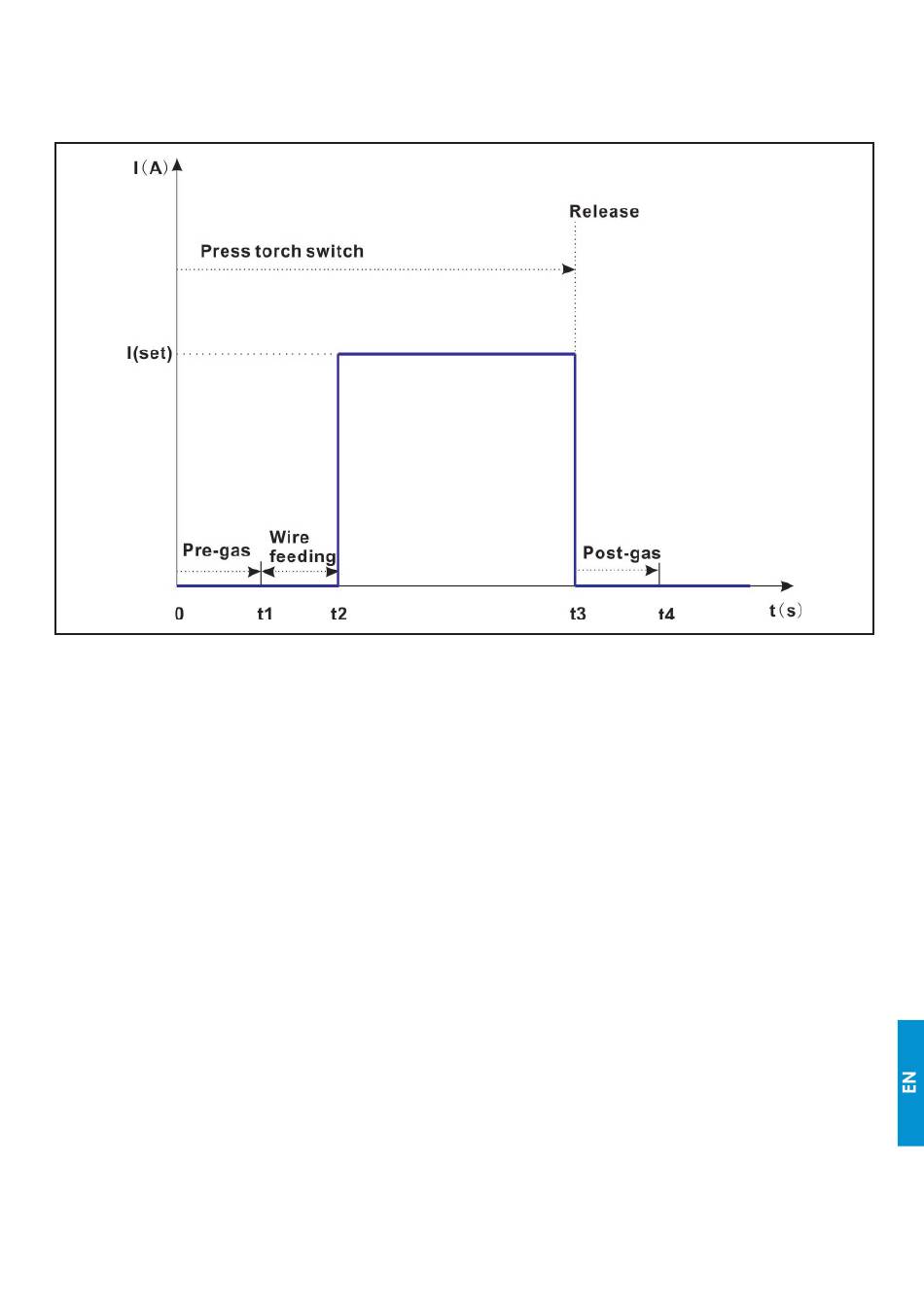 I（A）

Release

Press torch switch

I(set)

Pre-gas

Wire feeding

Post-gas

0

t1

t2

t3

t4

t（s）

EN